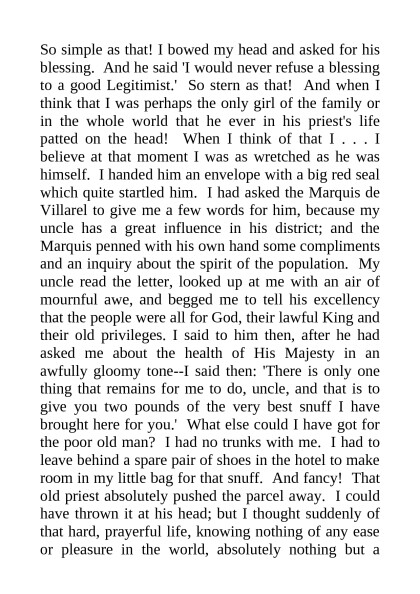 So simple as that! I bowed my head and asked for his blessing. And he said 'I would never refuse a blessing to a good Legitimist.' So stern as that! And when I think that I was perhaps the only girl of the family or in the whole world that he ever in his priest's life patted on the head! When I think of that I . . . I believe at that moment I was as wretched as he was himself. I handed him an envelope with a big red seal which quite startled him. I had asked the Marquis de Villarel to give me a few words for him, because my uncle has a great influence in his district; and the Marquis penned with his own hand some compliments and an inquiry about the spirit of the population. My uncle read the letter, looked up at me with an air of mournful awe, and begged me to tell his excellency that the people were all for God, their lawful King and their old privileges. I said to him then, after he had asked me about the health of His Majesty in an awfully gloomy tone--I said then: 'There is only one thing that remains for me to do, uncle, and that is to give you two pounds of the very best snuff I have brought here for you.' What else could I have got for the poor old man? I had no trunks with me. I had to leave behind a spare pair of shoes in the hotel to make room in my little bag for that snuff. And fancy! That old priest absolutely pushed the parcel away. I could have thrown it at his head; but I thought suddenly of that hard, prayerful life, knowing nothing of any ease or pleasure in the world, absolutely nothing but a